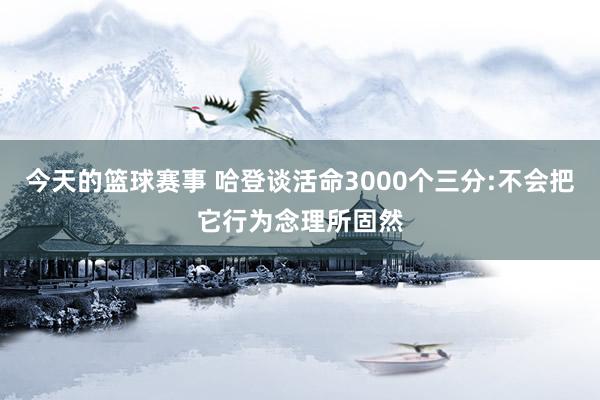 今天的篮球赛事 哈登谈活命3000个三分:不会把它行为念理所固然